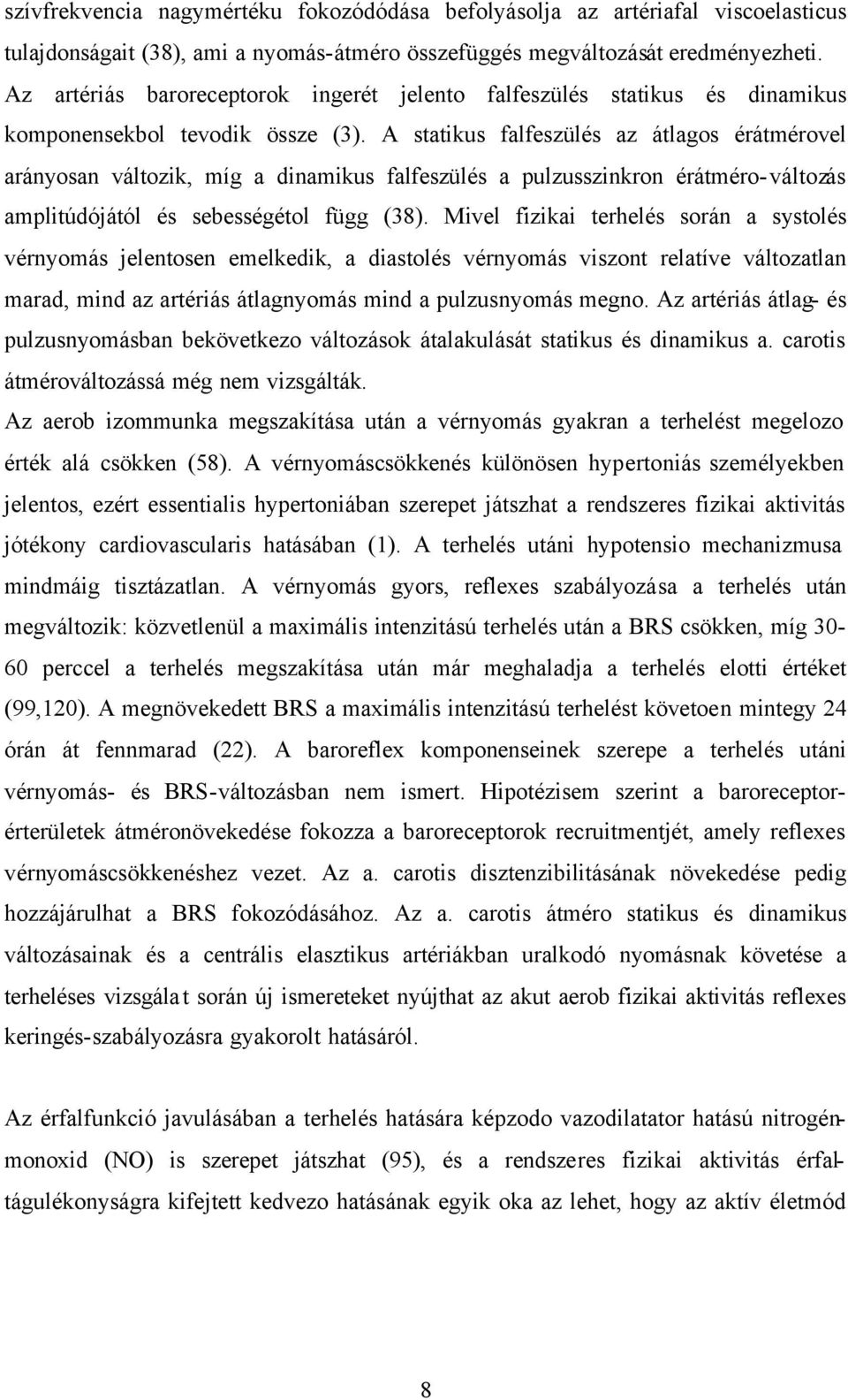 szívfrekvencia nagymértéku fokozódódása befolyásolja az artériafal viscoelasticus tulajdonságait (38), ami a nyomás-átméro összefüggés megváltozását eredményezheti. Az artériás baroreceptorok ingerét jelento falfeszülés statikus és dinamikus komponensekbol tevodik össze (3). A statikus falfeszülés az átlagos érátmérovel arányosan változik, míg a dinamikus falfeszülés a pulzusszinkron érátméro-változás amplitúdójától és sebességétol függ (38). Mivel fizikai terhelés során a systolés vérnyomás jelentosen emelkedik, a diastolés vérnyomás viszont relatíve változatlan marad, mind az artériás átlagnyomás mind a pulzusnyomás megno. Az artériás átlag- és pulzusnyomásban bekövetkezo változások átalakulását statikus és dinamikus a. carotis átmérováltozássá még nem vizsgálták.
Az aerob izommunka megszakítása után a vérnyomás gyakran a terhelést megelozo érték alá csökken (58). A vérnyomáscsökkenés különösen hypertoniás személyekben jelentos, ezért essentialis hypertoniában szerepet játszhat a rendszeres fizikai aktivitás jótékony cardiovascularis hatásában (1). A terhelés utáni hypotensio mechanizmusa mindmáig tisztázatlan. A vérnyomás gyors, reflexes szabályozása a terhelés után megváltozik: közvetlenül a maximális intenzitású terhelés után a BRS csökken, míg 30-60 perccel a terhelés megszakítása után már meghaladja a terhelés elotti értéket (99,120). A megnövekedett BRS a maximális intenzitású terhelést követoen mintegy 24 órán át fennmarad (22). A baroreflex komponenseinek szerepe a terhelés utáni vérnyomás- és BRS-változásban nem ismert. Hipotézisem szerint a baroreceptor-érterületek átméronövekedése fokozza a baroreceptorok recruitmentjét, amely reflexes vérnyomáscsökkenéshez vezet. Az a. carotis disztenzibilitásának növekedése pedig hozzájárulhat a BRS fokozódásához. Az a. carotis átméro statikus és dinamikus változásainak és a centrális elasztikus artériákban uralkodó nyomásnak követése a terheléses vizsgálat során új ismereteket nyújthat az akut aerob fizikai aktivitás reflexes keringés-szabályozásra gyakorolt hatásáról.

Az érfalfunkció javulásában a terhelés hatására képzodo vazodilatator hatású nitrogén-monoxid (NO) is szerepet játszhat (95), és a rendszeres fizikai aktivitás érfal-tágulékonyságra kifejtett kedvezo hatásának egyik oka az lehet, hogy az aktív életmód

8